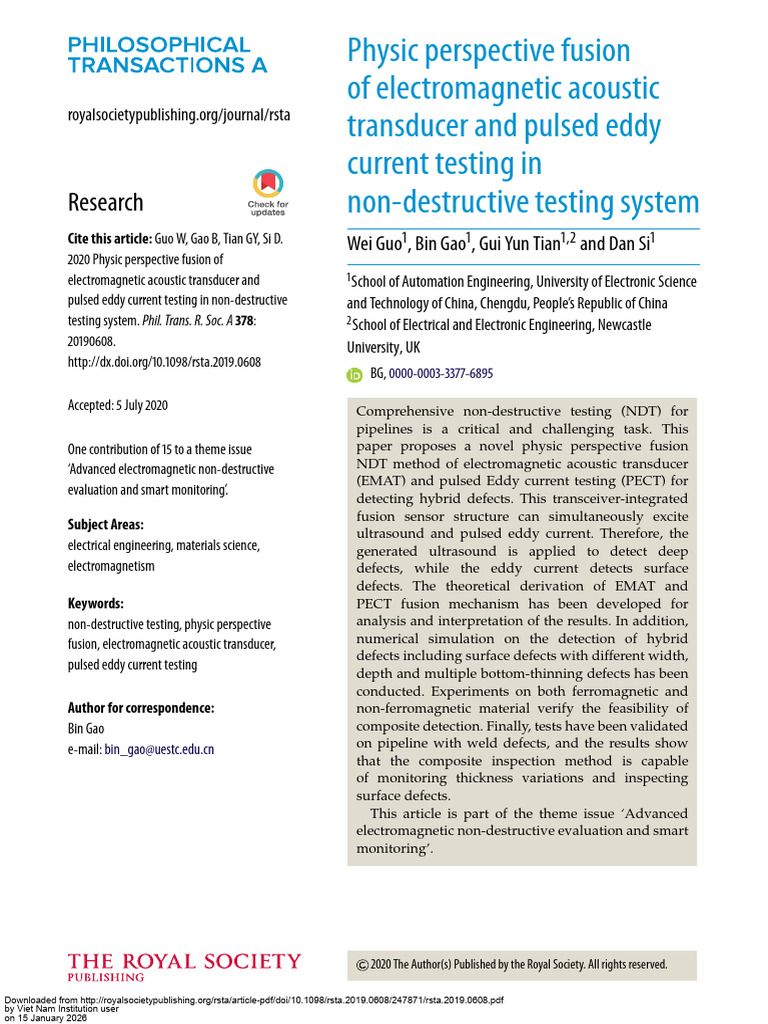 PHILOSOPHICAL
TRANSACTIONS A

royalsocietypublishing.org/journal/rsta

Research

Check for updates

Cite this article: Guo W, Gao B, Tian GY, Si D. 2020 Physic perspective fusion of electromagnetic acoustic transducer and pulsed eddy current testing in non-destructive testing system. Phil. Trans. R. Soc. A 378: 20190608. http://dx.doi.org/10.1098/rsta.2019.0608

Accepted: 5 July 2020

One contribution of 15 to a theme issue 'Advanced electromagnetic non-destructive evaluation and smart monitoring'.

Subject Areas:
electrical engineering, materials science, electromagnetism

Keywords:
non-destructive testing, physic perspective fusion, electromagnetic acoustic transducer, pulsed eddy current testing

Author for correspondence:
Bin Gao
e-mail: bin_gao@uestc.edu.cn

Physic perspective fusion of electromagnetic acoustic transducer and pulsed eddy current testing in non-destructive testing system

Wei Guo$^{1}$, Bin Gao$^{1}$, Gui Yun Tian$^{1,2}$ and Dan Si$^{1}$

$^{1}$School of Automation Engineering, University of Electronic Science and Technology of China, Chengdu, People's Republic of China
$^{2}$School of Electrical and Electronic Engineering, Newcastle University, UK

BG, 0000-0003-3377-6895

Comprehensive non-destructive testing (NDT) for pipelines is a critical and challenging task. This paper proposes a novel physic perspective fusion NDT method of electromagnetic acoustic transducer (EMAT) and pulsed Eddy current testing (PECT) for detecting hybrid defects. This transceiver-integrated fusion sensor structure can simultaneously excite ultrasound and pulsed eddy current. Therefore, the generated ultrasound is applied to detect deep defects, while the eddy current detects surface defects. The theoretical derivation of EMAT and PECT fusion mechanism has been developed for analysis and interpretation of the results. In addition, numerical simulation on the detection of hybrid defects including surface defects with different width, depth and multiple bottom-thinning defects has been conducted. Experiments on both ferromagnetic and non-ferromagnetic material verify the feasibility of composite detection. Finally, tests have been validated on pipeline with weld defects, and the results show that the composite inspection method is capable of monitoring thickness variations and inspecting surface defects.

This article is part of the theme issue 'Advanced electromagnetic non-destructive evaluation and smart monitoring'.

THE ROYAL SOCIETY
PUBLISHING

© 2020 The Author(s) Published by the Royal Society. All rights reserved.

Downloaded from http://royalsocietypublishing.org/rsta/article-pdf/doi/10.1098/rsta.2019.0608/247871/rsta.2019.0608.pdf
by Viet Nam Institution user
on 15 January 2026